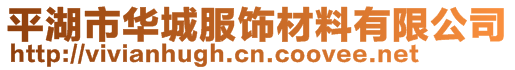 平湖市华城服饰材料有限公司
http://vivianhugh.cn.coovee.net